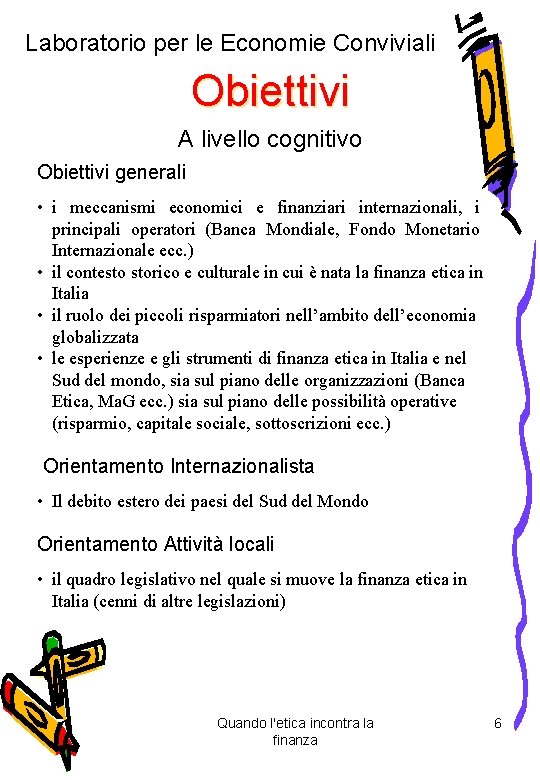 Laboratorio per le Economie Conviviali

Obiettivi

A livello cognitivo

Obiettivi generali

• i meccanismi economici e finanziari internazionali, i principali operatori (Banca Mondiale, Fondo Monetario Internazionale ecc.)
• il contesto storico e culturale in cui è nata la finanza etica in Italia
• il ruolo dei piccoli risparmiatori nell'ambito dell'economia globalizzata
• le esperienze e gli strumenti di finanza etica in Italia e nel Sud del mondo, sia sul piano delle organizzazioni (Banca Etica, MaG ecc.) sia sul piano delle possibilità operative (risparmio, capitale sociale, sottoscrizioni ecc.)

Orientamento Internazionalista

• Il debito estero dei paesi del Sud del Mondo

Orientamento Attività locali

• il quadro legislativo nel quale si muove la finanza etica in Italia (cenni di altre legislazioni)

Quando l'etica incontra la finanza

6